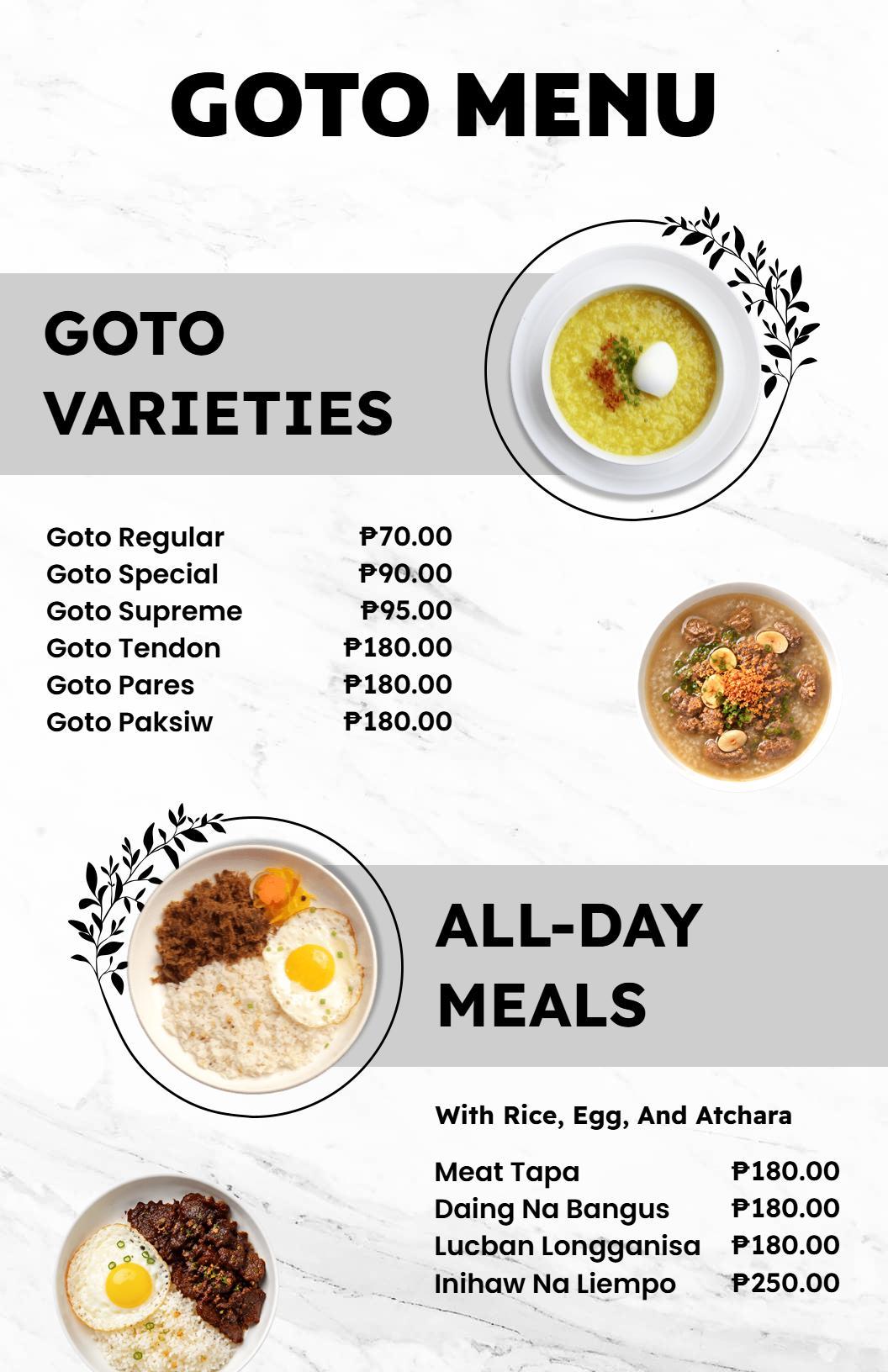 GOTO MENU

GOTO VARIETIES

| | |
|---|---|
| Goto Regular | ₱70.00 |
| Goto Special | ₱90.00 |
| Goto Supreme | ₱95.00 |
| Goto Tendon | ₱180.00 |
| Goto Pares | ₱180.00 |
| Goto Paksiw | ₱180.00 |

ALL-DAY MEALS

With Rice, Egg, And Atchara

| | |
|---|---|
| Meat Tapa | ₱180.00 |
| Daing Na Bangus | ₱180.00 |
| Lucban Longganisa | ₱180.00 |
| Inihaw Na Liempo | ₱250.00 |